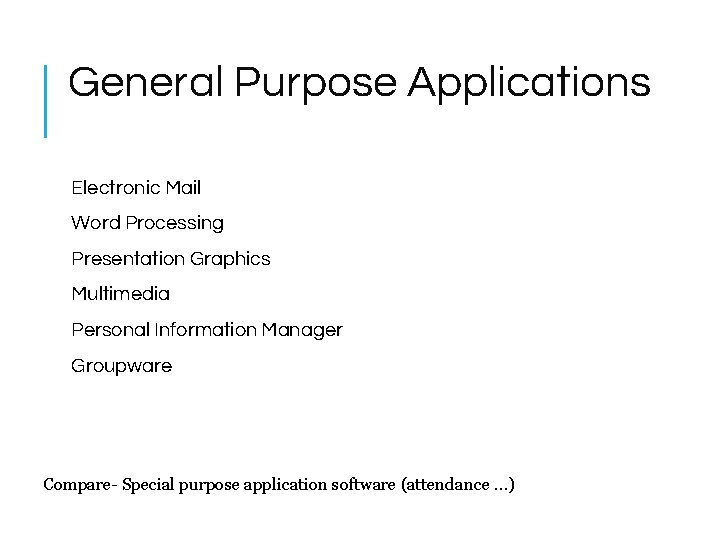 General Purpose Applications

Electronic Mail

Word Processing

Presentation Graphics

Multimedia

Personal Information Manager

Groupware

Compare- Special purpose application software (attendance …)